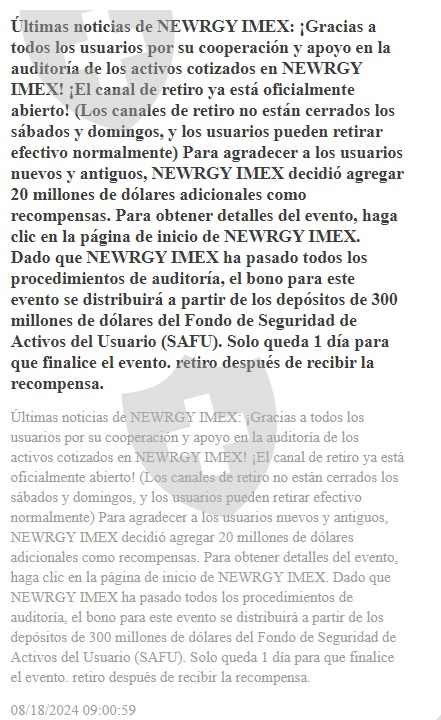 Últimas noticias de NEWRGY IMEX: ¡Gracias a todos los usuarios por su cooperación y apoyo en la auditoría de los activos cotizados en NEWRGY IMEX! ¡El canal de retiro ya está oficialmente abierto! (Los canales de retiro no están cerrados los sábados y domingos, y los usuarios pueden retirar efectivo normalmente) Para agradecer a los usuarios nuevos y antiguos, NEWRGY IMEX decidió agregar 20 millones de dólares adicionales como recompensas. Para obtener detalles del evento, haga clic en la página de inicio de NEWRGY IMEX. Dado que NEWRGY IMEX ha pasado todos los procedimientos de auditoría, el bono para este evento se distribuirá a partir de los depósitos de 300 millones de dólares del Fondo de Seguridad de Activos del Usuario (SAFU). Solo queda 1 día para que finalice el evento. retiro después de recibir la recompensa.

Últimas noticias de NEWRGY IMEX: ¡Gracias a todos los usuarios por su cooperación y apoyo en la auditoría de los activos cotizados en NEWRGY IMEX! ¡El canal de retiro ya está oficialmente abierto! (Los canales de retiro no están cerrados los sábados y domingos, y los usuarios pueden retirar efectivo normalmente) Para agradecer a los usuarios nuevos y antiguos, NEWRGY IMEX decidió agregar 20 millones de dólares adicionales como recompensas. Para obtener detalles del evento, haga clic en la página de inicio de NEWRGY IMEX. Dado que NEWRGY IMEX ha pasado todos los procedimientos de auditoría, el bono para este evento se distribuirá a partir de los depósitos de 300 millones de dólares del Fondo de Seguridad de Activos del Usuario (SAFU). Solo queda 1 día para que finalice el evento. retiro después de recibir la recompensa.

08/18/2024 09:00:59